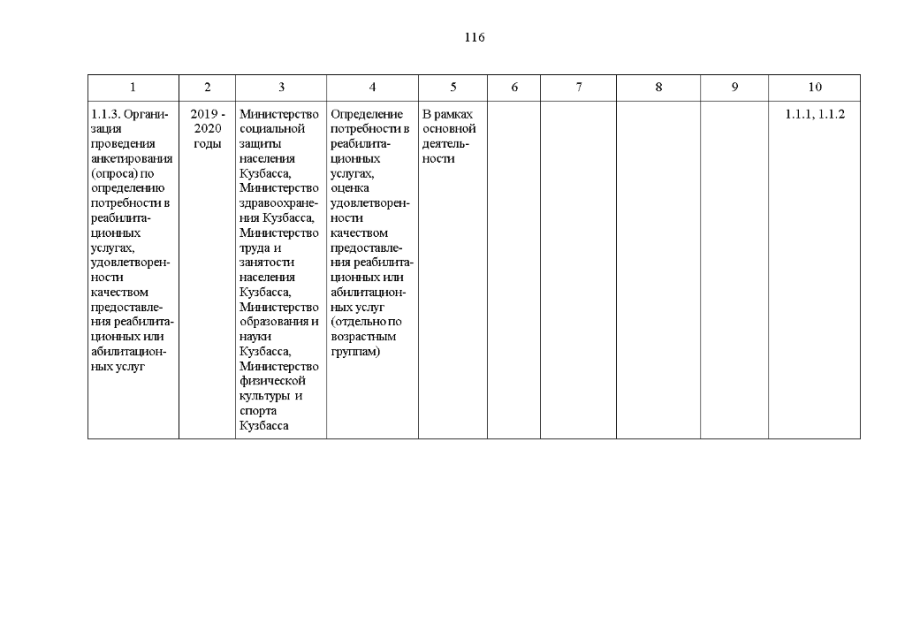 116

| 1 | 2 | 3 | 4 | 5 | 6 | 7 | 8 | 9 | 10 |
|---|---|---|---|---|---|---|---|---|---|
| 1.1.3. Организация проведения анкетирования (опроса) по определению потребности в реабилитационных услугах, удовлетворенности качеством предоставления реабилитационных или абилитационных услуг | 2019 - 2020 годы | Министерство социальной защиты населения Кузбасса, Министерство здравоохранения Кузбасса, Министерство труда и занятости населения Кузбасса, Министерство образования и науки Кузбасса, Министерство физической культуры и спорта Кузбасса | Определение потребности в реабилитационных услугах, оценка удовлетворенности качеством предоставления реабилитационных или абилитационных услуг (отдельно по возрастным группам) | В рамках основной деятельности | | | | | 1.1.1, 1.1.2 |